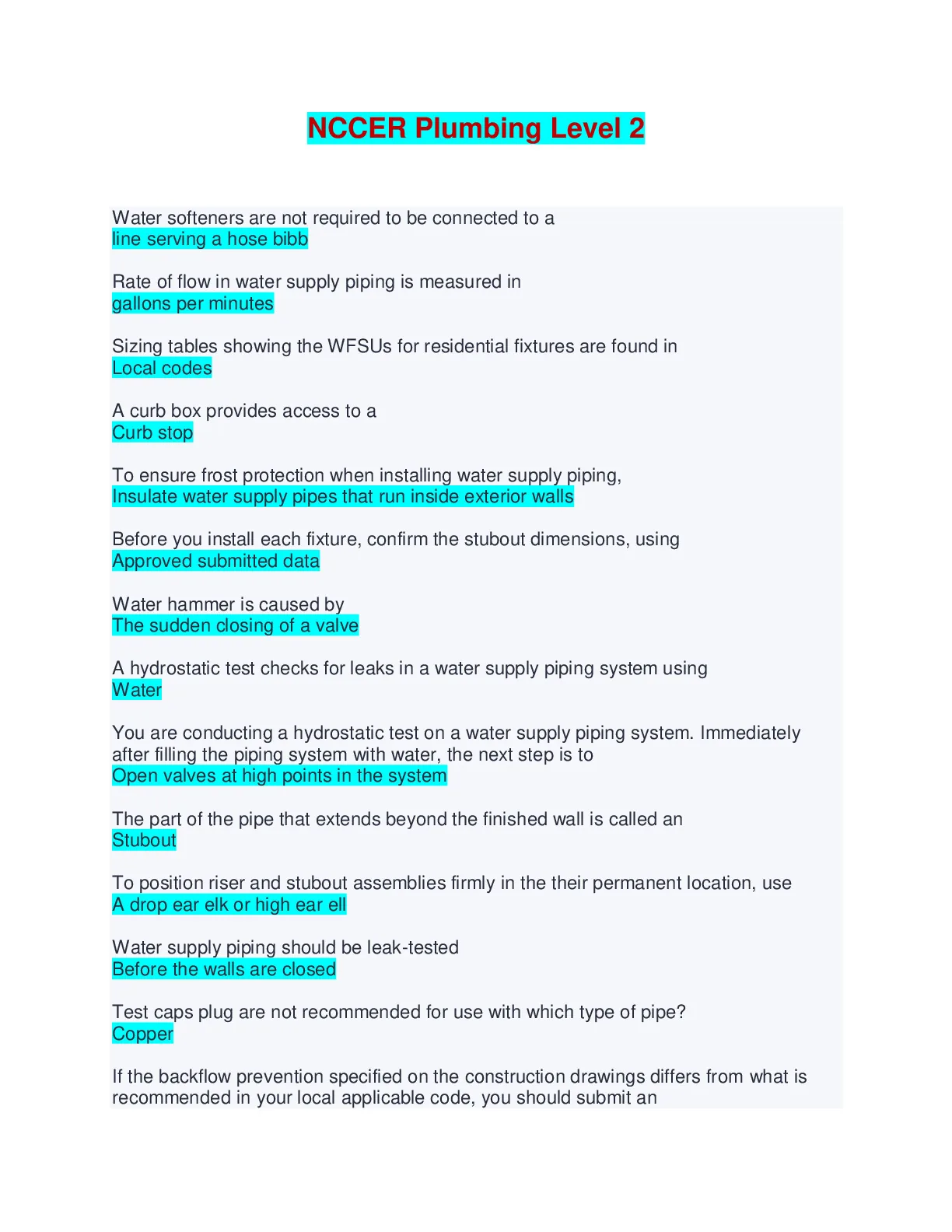 NCCER Plumbing Level 2

Water softeners are not required to be connected to a
line serving a hose bibb

Rate of flow in water supply piping is measured in
gallons per minutes

Sizing tables showing the WFSUs for residential fixtures are found in
Local codes

A curb box provides access to a
Curb stop

To ensure frost protection when installing water supply piping,
Insulate water supply pipes that run inside exterior walls

Before you install each fixture, confirm the stubout dimensions, using
Approved submitted data

Water hammer is caused by
The sudden closing of a valve

A hydrostatic test checks for leaks in a water supply piping system using
Water

You are conducting a hydrostatic test on a water supply piping system. Immediately after filling the piping system with water, the next step is to
Open valves at high points in the system

The part of the pipe that extends beyond the finished wall is called an
Stubout

To position riser and stubout assemblies firmly in the their permanent location, use
A drop ear elk or high ear ell

Water supply piping should be leak-tested
Before the walls are closed

Test caps plug are not recommended for use with which type of pipe?
Copper

If the backflow prevention specified on the construction drawings differs from what is recommended in your local applicable code, you should submit an